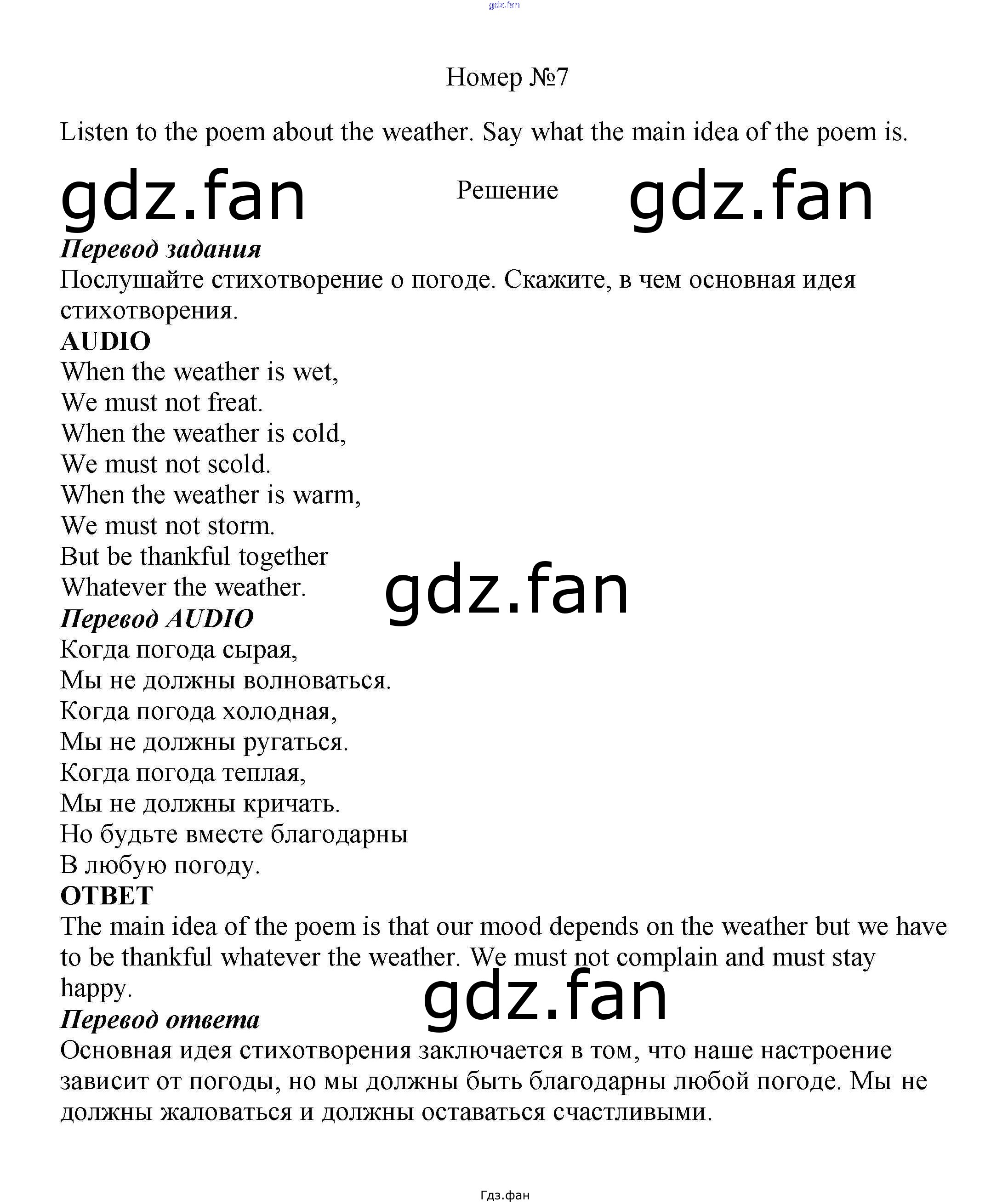 Номер №7

Listen to the poem about the weather. Say what the main idea of the poem is.

Решение

Перевод задания
Послушайте стихотворение о погоде. Скажите, в чем основная идея стихотворения.

AUDIO
When the weather is wet,
We must not freat.
When the weather is cold,
We must not scold.
When the weather is warm,
We must not storm.
But be thankful together
Whatever the weather.

Перевод AUDIO
Когда погода сырая,
Мы не должны волноваться.
Когда погода холодная,
Мы не должны ругаться.
Когда погода теплая,
Мы не должны кричать.
Но будьте вместе благодарны
В любую погоду.

ОТВЕТ
The main idea of the poem is that our mood depends on the weather but we have to be thankful whatever the weather. We must not complain and must stay happy.

Перевод ответа
Основная идея стихотворения заключается в том, что наше настроение зависит от погоды, но мы должны быть благодарны любой погоде. Мы не должны жаловаться и должны оставаться счастливыми.

Гдз.фан

gdz.fan